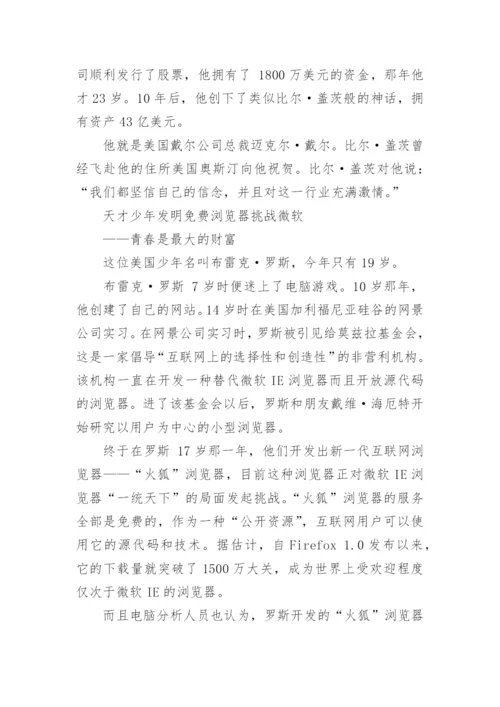 司顺利发行了股票，他拥有了 1800 万美元的资金，那年他才 23 岁。10 年后，他创下了类似比尔·盖茨般的神话，拥有资产 43 亿美元。

他就是美国戴尔公司总裁迈克尔·戴尔。比尔·盖茨曾经飞赴他的住所美国奥斯汀向他祝贺。比尔·盖茨对他说：“我们都坚信自己的信念，并且对这一行业充满激情。”

天才少年发明免费浏览器挑战微软

——青春是最大的财富

这位美国少年名叫布雷克·罗斯，今年只有 19 岁。

布雷克·罗斯 7 岁时便迷上了电脑游戏。10 岁那年，他创建了自己的网站。14 岁时在美国加利福尼亚硅谷的网景公司实习。在网景公司实习时，罗斯被引见给莫兹拉基金会，这是一家倡导“互联网上的选择性和创造性”的非营利机构。该机构一直在开发一种替代微软 IE 浏览器而且开放源代码的浏览器。进了该基金会以后，罗斯和朋友戴维·海厄特开始研究以用户为中心的小型浏览器。

终于在罗斯 17 岁那一年，他们开发出新一代互联网浏览器——“火狐”浏览器，目前这种浏览器正对微软 IE 浏览器“一统天下”的局面发起挑战。“火狐”浏览器的服务全部是免费的，作为一种“公开资源”，互联网用户可以使用它的源代码和技术。据估计，自 Firefox 1.0 发布以来，它的下载量就突破了 1500 万大关，成为世界上受欢迎程度仅次于微软 IE 的浏览器。

而且电脑分析人员也认为，罗斯开发的“火狐”浏览器